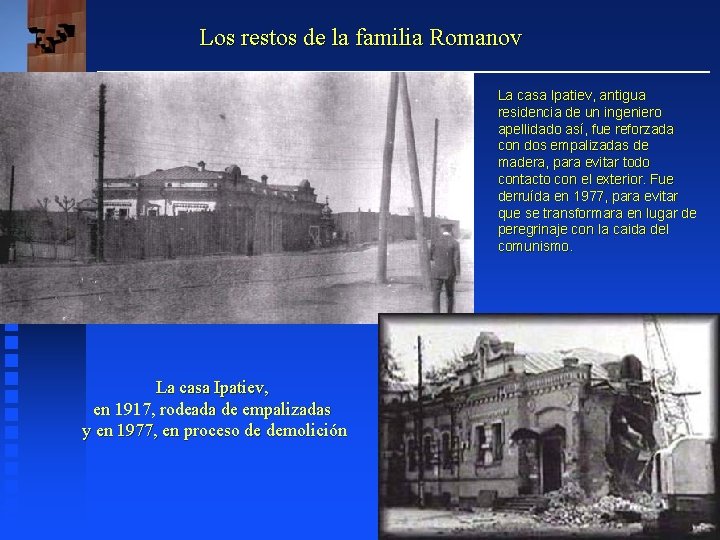 Los restos de la familia Romanov

La casa Ipatiev, antigua residencia de un ingeniero apellidado así, fue reforzada con dos empalizadas de madera, para evitar todo contacto con el exterior. Fue derruída en 1977, para evitar que se transformara en lugar de peregrinaje con la caida del comunismo.

La casa Ipatiev,
en 1917, rodeada de empalizadas
y en 1977, en proceso de demolición